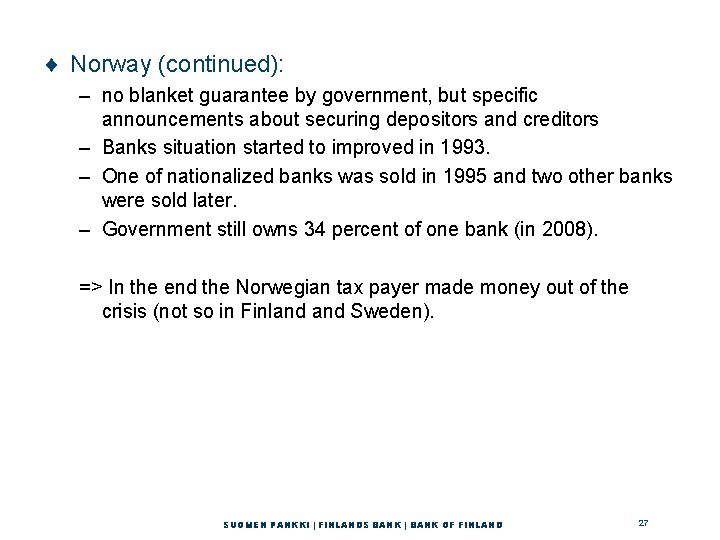 ♦ Norway (continued):

– no blanket guarantee by government, but specific announcements about securing depositors and creditors

– Banks situation started to improved in 1993.

– One of nationalized banks was sold in 1995 and two other banks were sold later.

– Government still owns 34 percent of one bank (in 2008).

=> In the end the Norwegian tax payer made money out of the crisis (not so in Finland and Sweden).

SUOMEN PANKKI | FINLANDS BANK | BANK OF FINLAND

27